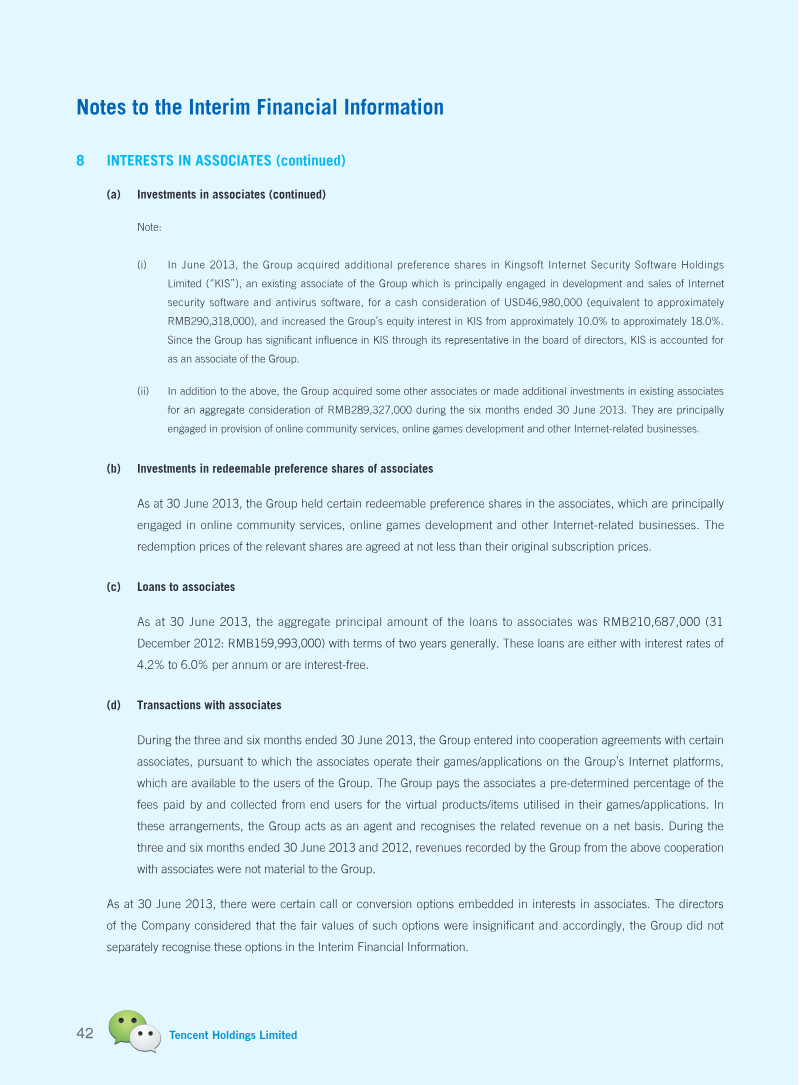 Notes to the Interim Financial Information

8 INTERESTS IN ASSOCIATES (continued)

(a) Investments in associates (continued)

Note:

(i) In June 2013, the Group acquired additional preference shares in Kingsoft Internet Security Software Holdings Limited ("KIS"), an existing associate of the Group which is principally engaged in development and sales of Internet security software and antivirus software, for a cash consideration of USD46,980,000 (equivalent to approximately RMB290,318,000), and increased the Group's equity interest in KIS from approximately 10.0% to approximately 18.0%. Since the Group has significant influence in KIS through its representative in the board of directors, KIS is accounted for as an associate of the Group.

(ii) In addition to the above, the Group acquired some other associates or made additional investments in existing associates for an aggregate consideration of RMB289,327,000 during the six months ended 30 June 2013. They are principally engaged in provision of online community services, online games development and other Internet-related businesses.

(b) Investments in redeemable preference shares of associates

As at 30 June 2013, the Group held certain redeemable preference shares in the associates, which are principally engaged in online community services, online games development and other Internet-related businesses. The redemption prices of the relevant shares are agreed at not less than their original subscription prices.

(c) Loans to associates

As at 30 June 2013, the aggregate principal amount of the loans to associates was RMB210,687,000 (31 December 2012: RMB159,993,000) with terms of two years generally. These loans are either with interest rates of 4.2% to 6.0% per annum or are interest-free.

(d) Transactions with associates

During the three and six months ended 30 June 2013, the Group entered into cooperation agreements with certain associates, pursuant to which the associates operate their games/applications on the Group's Internet platforms, which are available to the users of the Group. The Group pays the associates a pre-determined percentage of the fees paid by and collected from end users for the virtual products/items utilised in their games/applications. In these arrangements, the Group acts as an agent and recognises the related revenue on a net basis. During the three and six months ended 30 June 2013 and 2012, revenues recorded by the Group from the above cooperation with associates were not material to the Group.

As at 30 June 2013, there were certain call or conversion options embedded in interests in associates. The directors of the Company considered that the fair values of such options were insignificant and accordingly, the Group did not separately recognise these options in the Interim Financial Information.

42 Tencent Holdings Limited